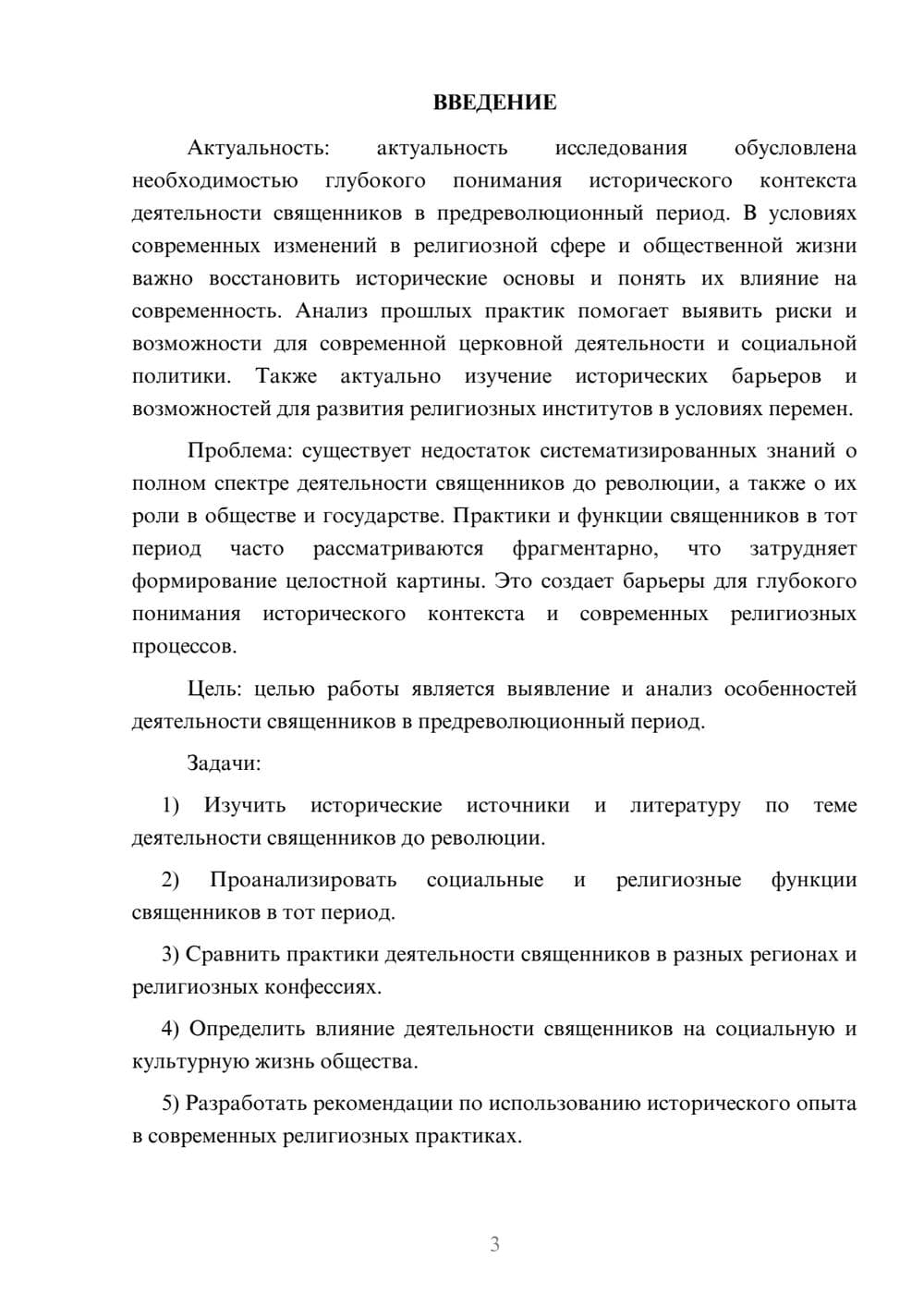 ВВЕДЕНИЕ

Актуальность: актуальность исследования обусловлена необходимостью глубокого понимания исторического контекста деятельности священников в предреволюционный период. В условиях современных изменений в религиозной сфере и общественной жизни важно восстановить исторические основы и понять их влияние на современность. Анализ прошлых практик помогает выявить риски и возможности для современной церковной деятельности и социальной политики. Также актуально изучение исторических барьеров и возможностей для развития религиозных институтов в условиях перемен.

Проблема: существует недостаток систематизированных знаний о полном спектре деятельности священников до революции, а также о их роли в обществе и государстве. Практики и функции священников в тот период часто рассматриваются фрагментарно, что затрудняет формирование целостной картины. Это создает барьеры для глубокого понимания исторического контекста и современных религиозных процессов.

Цель: целью работы является выявление и анализ особенностей деятельности священников в предреволюционный период.

Задачи:

1) Изучить исторические источники и литературу по теме деятельности священников до революции.

2) Проанализировать социальные и религиозные функции священников в тот период.

3) Сравнить практики деятельности священников в разных регионах и религиозных конфессиях.

4) Определить влияние деятельности священников на социальную и культурную жизнь общества.

5) Разработать рекомендации по использованию исторического опыта в современных религиозных практиках.

3